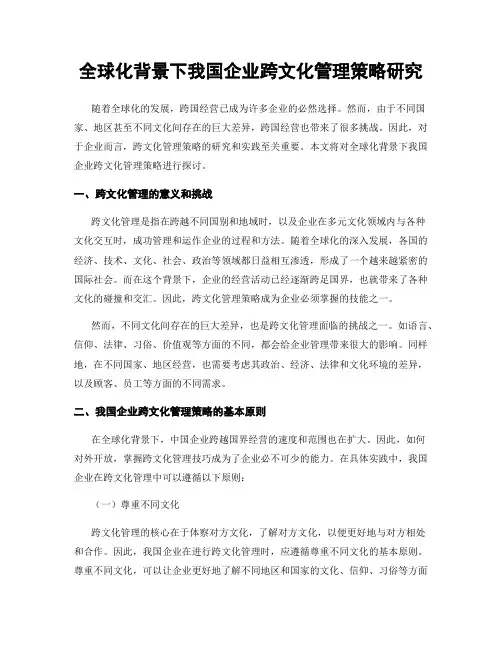 全球化背景下我国企业跨文化管理策略研究

随着全球化的发展，跨国经营已成为许多企业的必然选择。然而，由于不同国家、地区甚至不同文化间存在的巨大差异，跨国经营也带来了很多挑战。因此，对于企业而言，跨文化管理策略的研究和实践至关重要。本文将对全球化背景下我国企业跨文化管理策略进行探讨。

一、跨文化管理的意义和挑战

跨文化管理是指在跨越不同国别和地域时，以及企业在多元文化领域内与各种文化交互时，成功管理和运作企业的过程和方法。随着全球化的深入发展，各国的经济、技术、文化、社会、政治等领域都日益相互渗透，形成了一个越来越紧密的国际社会。而在这个背景下，企业的经营活动已经逐渐跨足国界，也就带来了各种文化的碰撞和交汇。因此，跨文化管理策略成为企业必须掌握的技能之一。

然而，不同文化间存在的巨大差异，也是跨文化管理面临的挑战之一。如语言、信仰、法律、习俗、价值观等方面的不同，都会给企业管理带来很大的影响。同样地，在不同国家、地区经营，也需要考虑其政治、经济、法律和文化环境的差异，以及顾客、员工等方面的不同需求。

二、我国企业跨文化管理策略的基本原则

在全球化背景下，中国企业跨越国界经营的速度和范围也在扩大。因此，如何对外开放，掌握跨文化管理技巧成为了企业必不可少的能力。在具体实践中，我国企业在跨文化管理中可以遵循以下原则：

（一）尊重不同文化

跨文化管理的核心在于体察对方文化，了解对方文化，以便更好地与对方相处和合作。因此，我国企业在进行跨文化管理时，应遵循尊重不同文化的基本原则。尊重不同文化，可以让企业更好地了解不同地区和国家的文化、信仰、习俗等方面